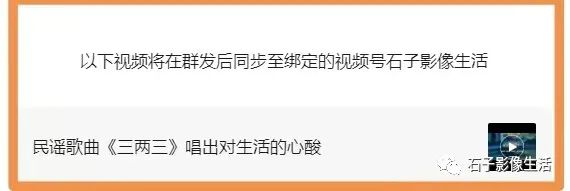 以下视频将在群发后同步至绑定的视频号石子影像生活

民谣歌曲《三两三》唱出对生活的心酸

石子影像生活